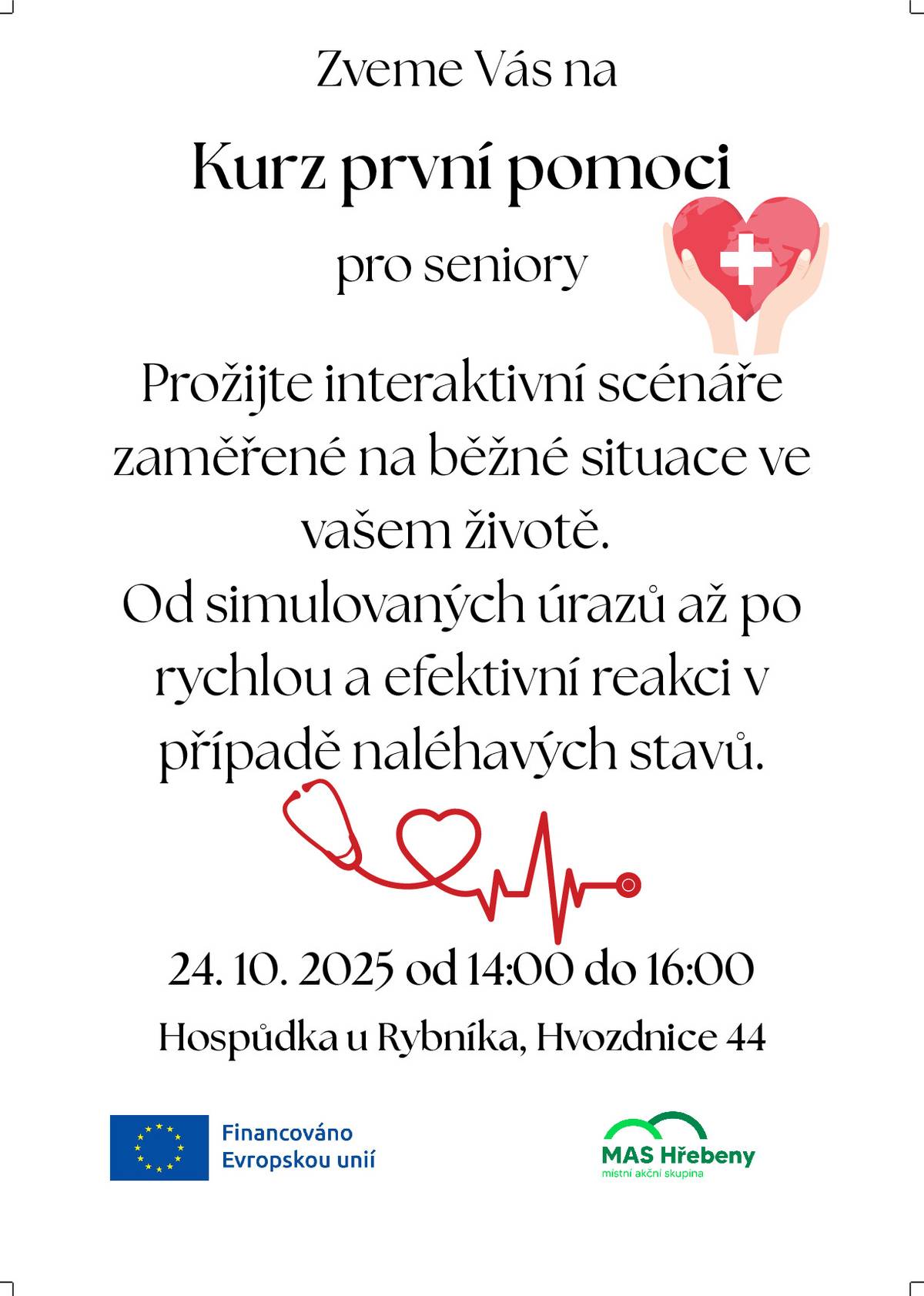 Zveme Vás na

Kurz první pomoci

pro seniory

Prožijte interaktivní scénáře zaměřené na běžné situace ve vašem životě.
Od simulovaných úrazů až po rychlou a efektivní reakci v případě naléhavých stavů.

24. 10. 2025 od 14:00 do 16:00

Hospůdka u Rybníka, Hvozdnice 44

Financováno Evropskou unií

MAS Hřebeny
místní akční skupina